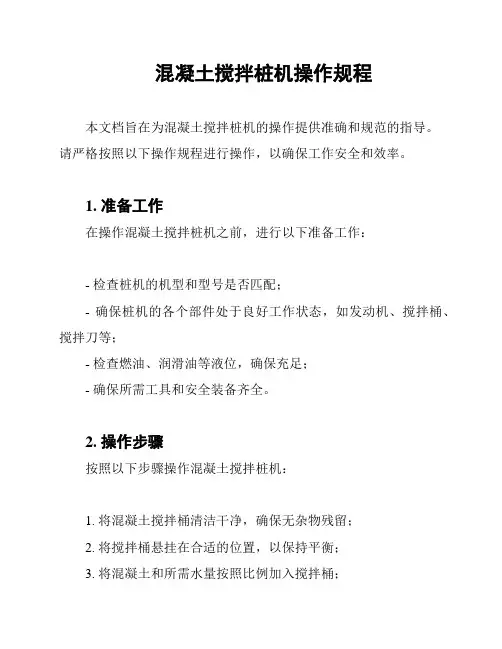 混凝土搅拌桩机操作规程

本文档旨在为混凝土搅拌桩机的操作提供准确和规范的指导。请严格按照以下操作规程进行操作，以确保工作安全和效率。

1. 准备工作

在操作混凝土搅拌桩机之前，进行以下准备工作：

- 检查桩机的机型和型号是否匹配；

- 确保桩机的各个部件处于良好工作状态，如发动机、搅拌桶、搅拌刀等；

- 检查燃油、润滑油等液位，确保充足；

- 确保所需工具和安全装备齐全。

2. 操作步骤

按照以下步骤操作混凝土搅拌桩机：

1. 将混凝土搅拌桶清洁干净，确保无杂物残留；

2. 将搅拌桶悬挂在合适的位置，以保持平衡；

3. 将混凝土和所需水量按照比例加入搅拌桶；